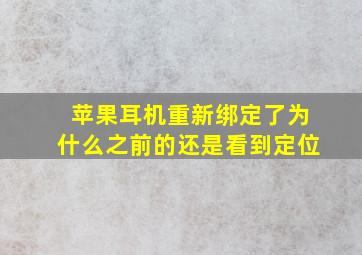 苹果耳机重新绑定了为什么之前的还是看到定位